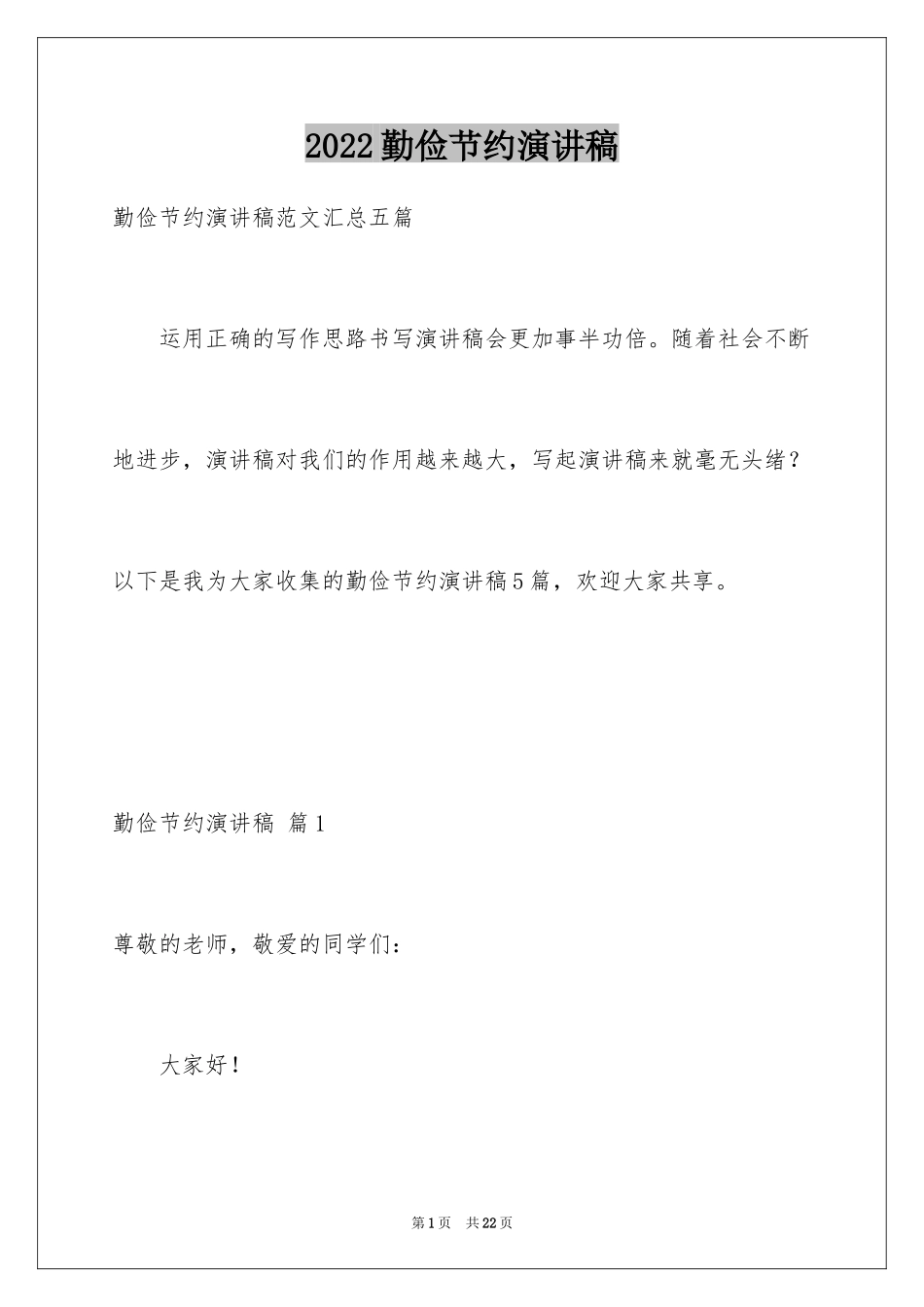 2022勤俭节约演讲稿

勤俭节约演讲稿范文汇总五篇

运用正确的写作思路书写演讲稿会更加事半功倍。随着社会不断地进步，演讲稿对我们的作用越来越大，写起演讲稿来就毫无头绪？以下是我为大家收集的勤俭节约演讲稿5篇，欢迎大家共享。

勤俭节约演讲稿 篇1

尊敬的老师，敬爱的同学们：

大家好！

第1页 共22页